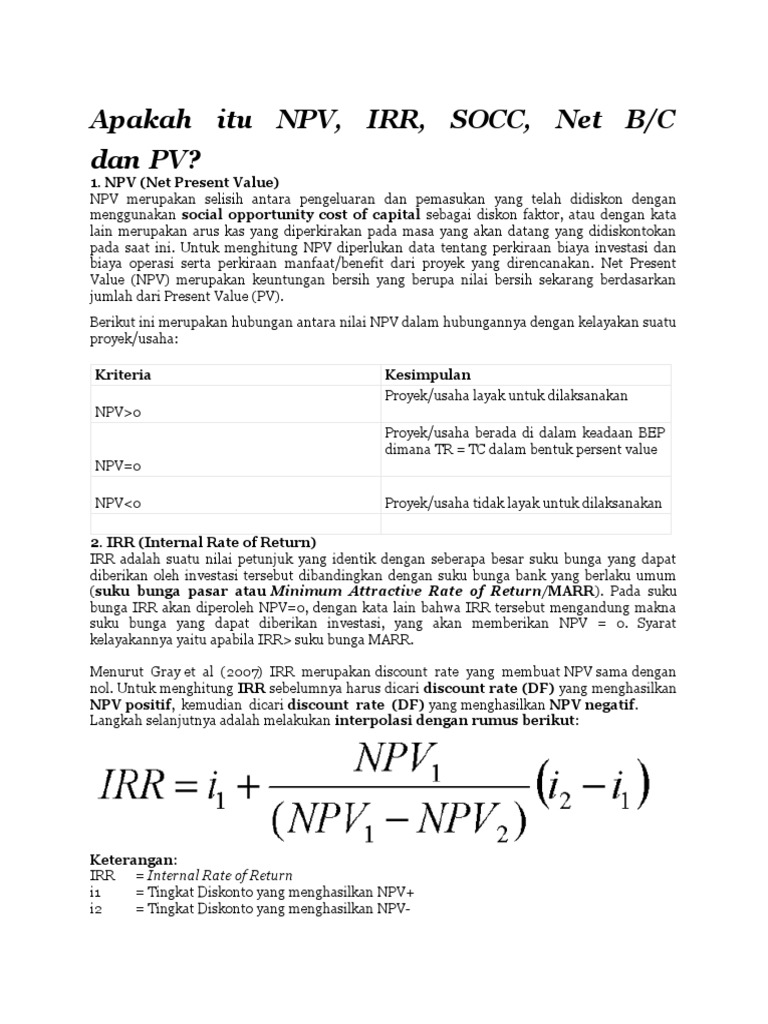 Apakah itu NPV, IRR, SOCC, Net B/C dan PV?

1. NPV (Net Present Value)
NPV merupakan selisih antara pengeluaran dan pemasukan yang telah didiskon dengan menggunakan social opportunity cost of capital sebagai diskon faktor, atau dengan kata lain merupakan arus kas yang diperkirakan pada masa yang akan datang yang didiskontokan pada saat ini. Untuk menghitung NPV diperlukan data tentang perkiraan biaya investasi dan biaya operasi serta perkiraan manfaat/benefit dari proyek yang direncanakan. Net Present Value (NPV) merupakan keuntungan bersih yang berupa nilai bersih sekarang berdasarkan jumlah dari Present Value (PV).

Berikut ini merupakan hubungan antara nilai NPV dalam hubungannya dengan kelayakan suatu proyek/usaha:

| Kriteria | Kesimpulan |
|---|---|
| NPV>0 | Proyek/usaha layak untuk dilaksanakan |
| NPV=0 | Proyek/usaha berada di dalam keadaan BEP dimana TR = TC dalam bentuk persent value |
| NPV<0 | Proyek/usaha tidak layak untuk dilaksanakan |
| | |

2. IRR (Internal Rate of Return)
IRR adalah suatu nilai petunjuk yang identik dengan seberapa besar suku bunga yang dapat diberikan oleh investasi tersebut dibandingkan dengan suku bunga bank yang berlaku umum (suku bunga pasar atau Minimum Attractive Rate of Return/MARR). Pada suku bunga IRR akan diperoleh NPV=0, dengan kata lain bahwa IRR tersebut mengandung makna suku bunga yang dapat diberikan investasi, yang akan memberikan NPV = 0. Syarat kelayakannya yaitu apabila IRR> suku bunga MARR.

Menurut Gray et al (2007) IRR merupakan discount rate yang membuat NPV sama dengan nol. Untuk menghitung IRR sebelumnya harus dicari discount rate (DF) yang menghasilkan NPV positif, kemudian dicari discount rate (DF) yang menghasilkan NPV negatif. Langkah selanjutnya adalah melakukan interpolasi dengan rumus berikut:

$IRR = i_1 + \frac{NPV_1}{(NPV_1 - NPV_2)}(i_2 - i_1)$

Keterangan:
IRR = Internal Rate of Return
i1 = Tingkat Diskonto yang menghasilkan NPV+
i2 = Tingkat Diskonto yang menghasilkan NPV-